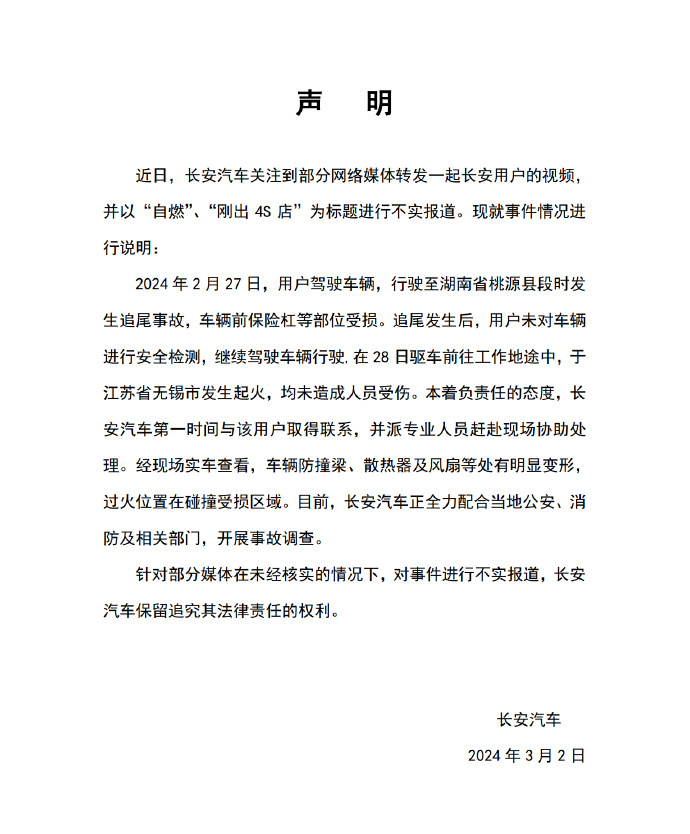 声　明

近日，长安汽车关注到部分网络媒体转发一起长安用户的视频，并以“自燃”、“刚出 4S 店”为标题进行不实报道。现就事件情况进行说明：

2024 年 2 月 27 日，用户驾驶车辆，行驶至湖南省桃源县段时发生追尾事故，车辆前保险杠等部位受损。追尾发生后，用户未对车辆进行安全检测，继续驾驶车辆行驶.在 28 日驱车前往工作地途中，于江苏省无锡市发生起火，均未造成人员受伤。本着负责任的态度，长安汽车第一时间与该用户取得联系，并派专业人员赶赴现场协助处理。经现场实车查看，车辆防撞梁、散热器及风扇等处有明显变形，过火位置在碰撞受损区域。目前，长安汽车正全力配合当地公安、消防及相关部门，开展事故调查。

针对部分媒体在未经核实的情况下，对事件进行不实报道，长安汽车保留追究其法律责任的权利。

长安汽车

2024 年 3 月 2 日